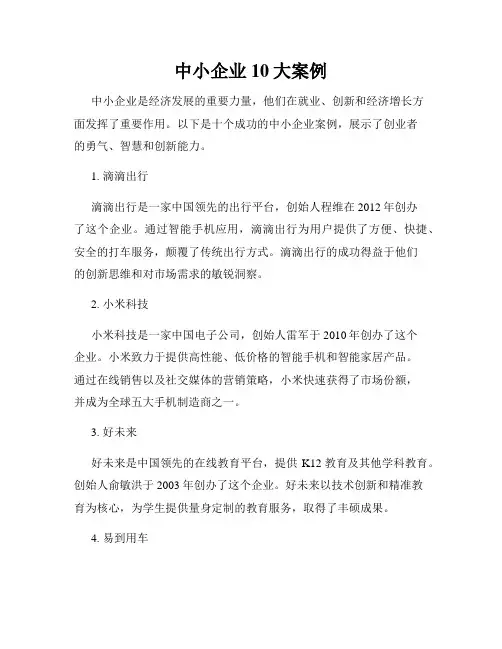 中小企业 10 大案例

中小企业是经济发展的重要力量，他们在就业、创新和经济增长方面发挥了重要作用。以下是十个成功的中小企业案例，展示了创业者的勇气、智慧和创新能力。

1. 滴滴出行

滴滴出行是一家中国领先的出行平台，创始人程维在 2012 年创办了这个企业。通过智能手机应用，滴滴出行为用户提供了方便、快捷、安全的打车服务，颠覆了传统出行方式。滴滴出行的成功得益于他们的创新思维和对市场需求的敏锐洞察。

2. 小米科技

小米科技是一家中国电子公司，创始人雷军于 2010 年创办了这个企业。小米致力于提供高性能、低价格的智能手机和智能家居产品。通过在线销售以及社交媒体的营销策略，小米快速获得了市场份额，并成为全球五大手机制造商之一。

3. 好未来

好未来是中国领先的在线教育平台，提供 K12 教育及其他学科教育。创始人俞敏洪于 2003 年创办了这个企业。好未来以技术创新和精准教育为核心，为学生提供量身定制的教育服务，取得了丰硕成果。

4. 易到用车